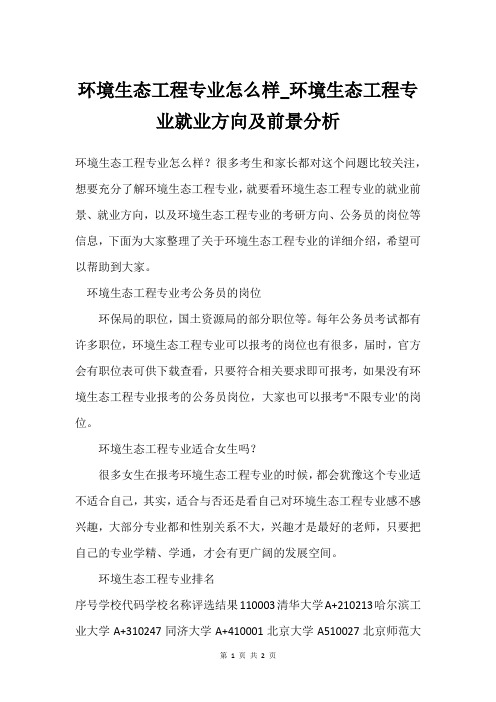 环境生态工程专业怎么样_环境生态工程专业就业方向及前景分析

环境生态工程专业怎么样？很多考生和家长都对这个问题比较关注，想要充分了解环境生态工程专业，就要看环境生态工程专业的就业前景、就业方向，以及环境生态工程专业的考研方向、公务员的岗位等信息，下面为大家整理了关于环境生态工程专业的详细介绍，希望可以帮助到大家。

环境生态工程专业考公务员的岗位

环保局的职位，国土资源局的部分职位等。每年公务员考试都有许多职位，环境生态工程专业可以报考的岗位也有很多，届时，官方会有职位表可供下载查看，只要符合相关要求即可报考，如果没有环境生态工程专业报考的公务员岗位，大家也可以报考"不限专业'的岗位。

环境生态工程专业适合女生吗？

很多女生在报考环境生态工程专业的时候，都会犹豫这个专业适不适合自己，其实，适合与否还是看自己对环境生态工程专业感不感兴趣，大部分专业都和性别关系不大，兴趣才是最好的老师，只要把自己的专业学精、学通，才会有更广阔的发展空间。

环境生态工程专业排名

序号学校代码学校名称评选结果110003清华大学A+210213哈尔滨工业大学 A+310247 同济大学 A+410001 北京大学 A510027 北京师范大

第 1 页 共 2 页